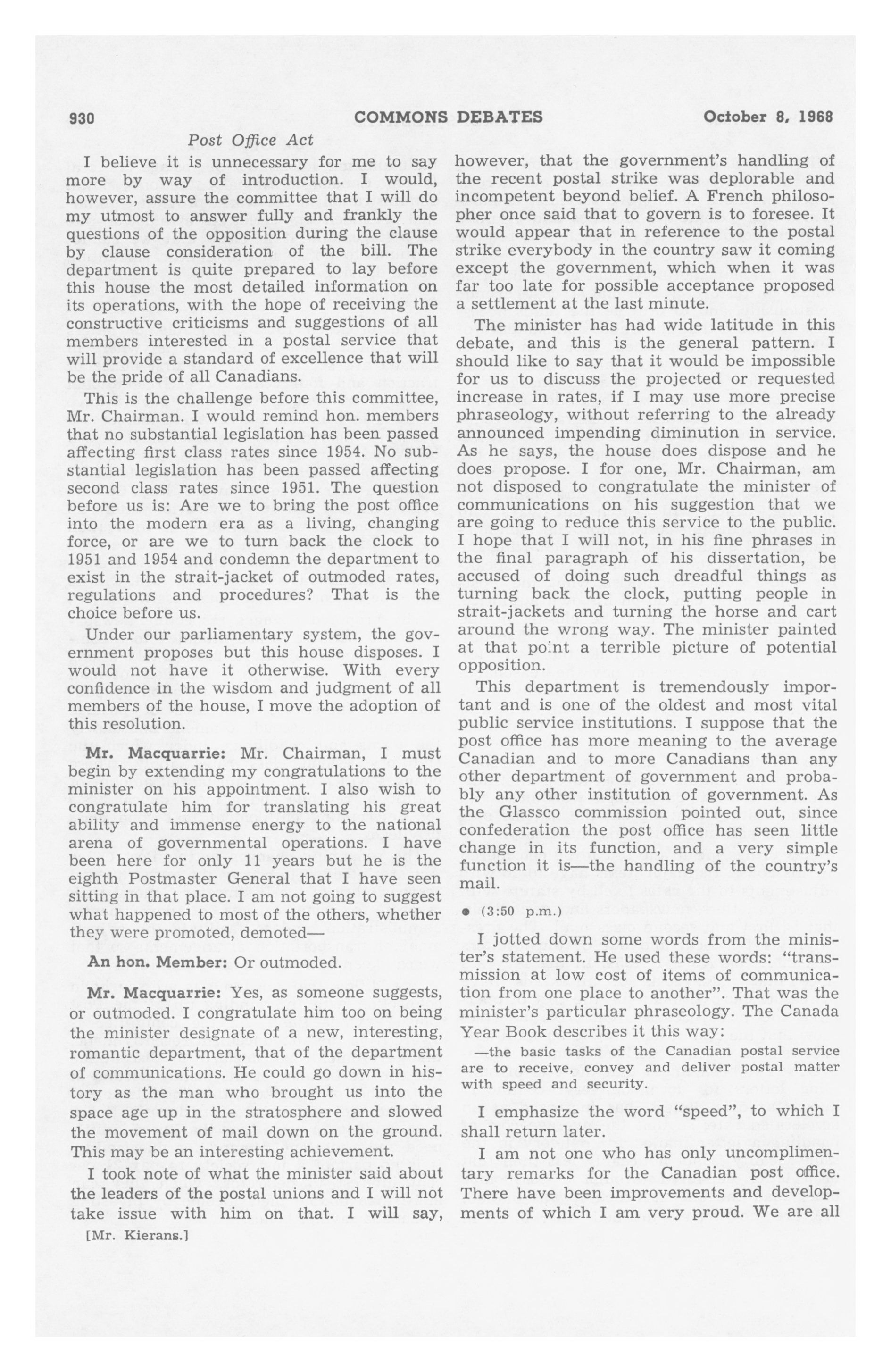 930 COMMONS DEBATES October 8, 1968

Post Office Act

I believe it is unnecessary for me to say more by way of introduction. I would, however, assure the committee that I will do my utmost to answer fully and frankly the questions of the opposition during the clause by clause consideration of the bill. The department is quite prepared to lay before this house the most detailed information on its operations, with the hope of receiving the constructive criticisms and suggestions of all members interested in a postal service that will provide a standard of excellence that will be the pride of all Canadians.

This is the challenge before this committee, Mr. Chairman. I would remind hon. members that no substantial legislation has been passed affecting first class rates since 1954. No substantial legislation has been passed affecting second class rates since 1951. The question before us is: Are we to bring the post office into the modern era as a living, changing force, or are we to turn back the clock to 1951 and 1954 and condemn the department to exist in the strait-jacket of outmoded rates, regulations and procedures? That is the choice before us.

Under our parliamentary system, the government proposes but this house disposes. I would not have it otherwise. With every confidence in the wisdom and judgment of all members of the house, I move the adoption of this resolution.

Mr. Macquarrie: Mr. Chairman, I must begin by extending my congratulations to the minister on his appointment. I also wish to congratulate him for translating his great ability and immense energy to the national arena of governmental operations. I have been here for only 11 years but he is the eighth Postmaster General that I have seen sitting in that place. I am not going to suggest what happened to most of the others, whether they were promoted, demoted—

An hon. Member: Or outmoded.

Mr. Macquarrie: Yes, as someone suggests, or outmoded. I congratulate him too on being the minister designate of a new, interesting, romantic department, that of the department of communications. He could go down in history as the man who brought us into the space age up in the stratosphere and slowed the movement of mail down on the ground. This may be an interesting achievement.

I took note of what the minister said about the leaders of the postal unions and I will not take issue with him on that. I will say,

[Mr. Kierans.]

however, that the government's handling of the recent postal strike was deplorable and incompetent beyond belief. A French philosopher once said that to govern is to foresee. It would appear that in reference to the postal strike everybody in the country saw it coming except the government, which when it was far too late for possible acceptance proposed a settlement at the last minute.

The minister has had wide latitude in this debate, and this is the general pattern. I should like to say that it would be impossible for us to discuss the projected or requested increase in rates, if I may use more precise phraseology, without referring to the already announced impending diminution in service. As he says, the house does dispose and he does propose. I for one, Mr. Chairman, am not disposed to congratulate the minister of communications on his suggestion that we are going to reduce this service to the public. I hope that I will not, in his fine phrases in the final paragraph of his dissertation, be accused of doing such dreadful things as turning back the clock, putting people in strait-jackets and turning the horse and cart around the wrong way. The minister painted at that point a terrible picture of potential opposition.

This department is tremendously important and is one of the oldest and most vital public service institutions. I suppose that the post office has more meaning to the average Canadian and to more Canadians than any other department of government and probably any other institution of government. As the Glassco commission pointed out, since confederation the post office has seen little change in its function, and a very simple function it is—the handling of the country's mail.

• (3:50 p.m.)

I jotted down some words from the minister's statement. He used these words: "transmission at low cost of items of communication from one place to another". That was the minister's particular phraseology. The Canada Year Book describes it this way:

—the basic tasks of the Canadian postal service are to receive, convey and deliver postal matter with speed and security.

I emphasize the word "speed", to which I shall return later.

I am not one who has only uncomplimentary remarks for the Canadian post office. There have been improvements and developments of which I am very proud. We are all